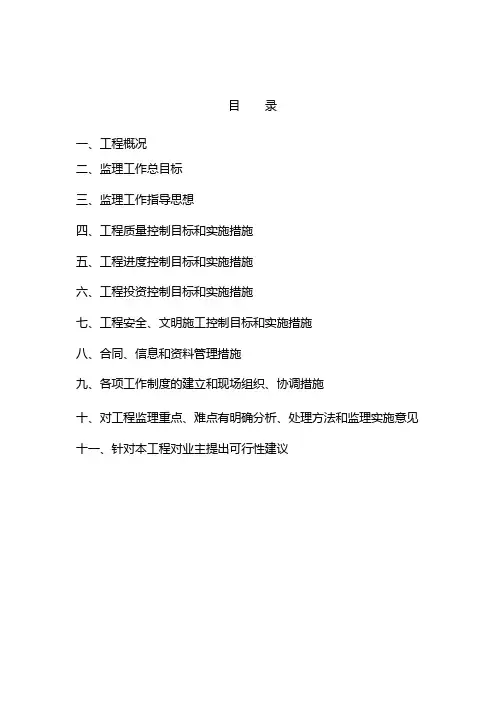 目 录

一、工程概况

二、监理工作总目标

三、监理工作指导思想

四、工程质量控制目标和实施措施

五、工程进度控制目标和实施措施

六、工程投资控制目标和实施措施

七、工程安全、文明施工控制目标和实施措施

八、合同、信息和资料管理措施

九、各项工作制度的建立和现场组织、协调措施

十、对工程监理重点、难点有明确分析、处理方法和监理实施意见

十一、针对本工程对业主提出可行性建议